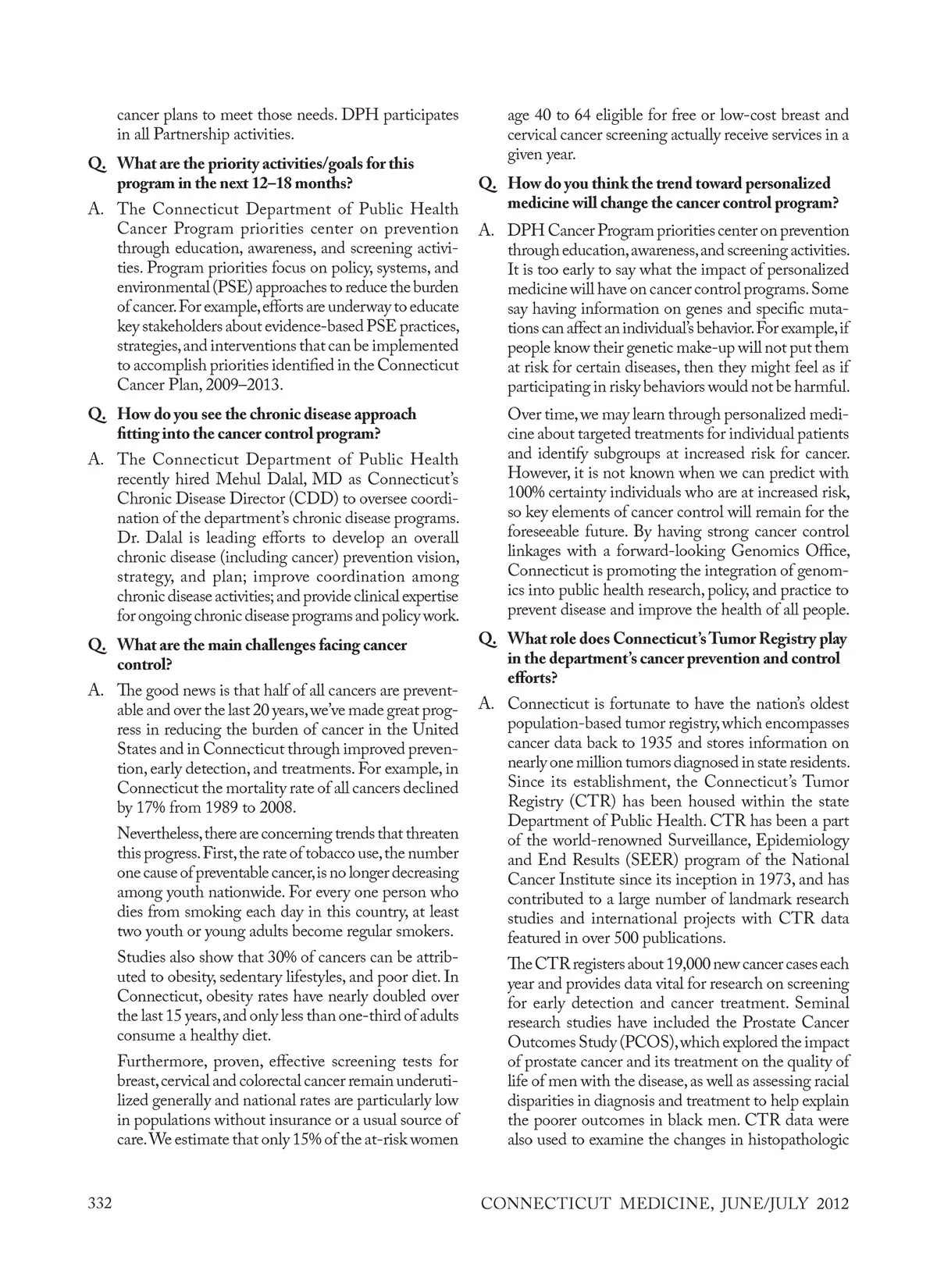 cancer plans to meet those needs. DPH participates in all Partnership activities.

Q. What are the priority activities/goals for this program in the next 12–18 months?

A. The Connecticut Department of Public Health Cancer Program priorities center on prevention through education, awareness, and screening activities. Program priorities focus on policy, systems, and environmental (PSE) approaches to reduce the burden of cancer. For example, efforts are underway to educate key stakeholders about evidence-based PSE practices, strategies, and interventions that can be implemented to accomplish priorities identified in the Connecticut Cancer Plan, 2009–2013.

Q. How do you see the chronic disease approach fitting into the cancer control program?

A. The Connecticut Department of Public Health recently hired Mehul Dalal, MD as Connecticut's Chronic Disease Director (CDD) to oversee coordination of the department's chronic disease programs. Dr. Dalal is leading efforts to develop an overall chronic disease (including cancer) prevention vision, strategy, and plan; improve coordination among chronic disease activities; and provide clinical expertise for ongoing chronic disease programs and policy work.

Q. What are the main challenges facing cancer control?

A. The good news is that half of all cancers are preventable and over the last 20 years, we've made great progress in reducing the burden of cancer in the United States and in Connecticut through improved prevention, early detection, and treatments. For example, in Connecticut the mortality rate of all cancers declined by 17% from 1989 to 2008.

Nevertheless, there are concerning trends that threaten this progress. First, the rate of tobacco use, the number one cause of preventable cancer, is no longer decreasing among youth nationwide. For every one person who dies from smoking each day in this country, at least two youth or young adults become regular smokers.

Studies also show that 30% of cancers can be attributed to obesity, sedentary lifestyles, and poor diet. In Connecticut, obesity rates have nearly doubled over the last 15 years, and only less than one-third of adults consume a healthy diet.

Furthermore, proven, effective screening tests for breast, cervical and colorectal cancer remain underutilized generally and national rates are particularly low in populations without insurance or a usual source of care. We estimate that only 15% of the at-risk women age 40 to 64 eligible for free or low-cost breast and cervical cancer screening actually receive services in a given year.

Q. How do you think the trend toward personalized medicine will change the cancer control program?

A. DPH Cancer Program priorities center on prevention through education, awareness, and screening activities. It is too early to say what the impact of personalized medicine will have on cancer control programs. Some say having information on genes and specific mutations can affect an individual's behavior. For example, if people know their genetic make-up will not put them at risk for certain diseases, then they might feel as if participating in risky behaviors would not be harmful.

Over time, we may learn through personalized medicine about targeted treatments for individual patients and identify subgroups at increased risk for cancer. However, it is not known when we can predict with 100% certainty individuals who are at increased risk, so key elements of cancer control will remain for the foreseeable future. By having strong cancer control linkages with a forward-looking Genomics Office, Connecticut is promoting the integration of genomics into public health research, policy, and practice to prevent disease and improve the health of all people.

Q. What role does Connecticut's Tumor Registry play in the department's cancer prevention and control efforts?

A. Connecticut is fortunate to have the nation's oldest population-based tumor registry, which encompasses cancer data back to 1935 and stores information on nearly one million tumors diagnosed in state residents. Since its establishment, the Connecticut's Tumor Registry (CTR) has been housed within the state Department of Public Health. CTR has been a part of the world-renowned Surveillance, Epidemiology and End Results (SEER) program of the National Cancer Institute since its inception in 1973, and has contributed to a large number of landmark research studies and international projects with CTR data featured in over 500 publications.

The CTR registers about 19,000 new cancer cases each year and provides data vital for research on screening for early detection and cancer treatment. Seminal research studies have included the Prostate Cancer Outcomes Study (PCOS), which explored the impact of prostate cancer and its treatment on the quality of life of men with the disease, as well as assessing racial disparities in diagnosis and treatment to help explain the poorer outcomes in black men. CTR data were also used to examine the changes in histopathologic

332 CONNECTICUT MEDICINE, JUNE/JULY 2012